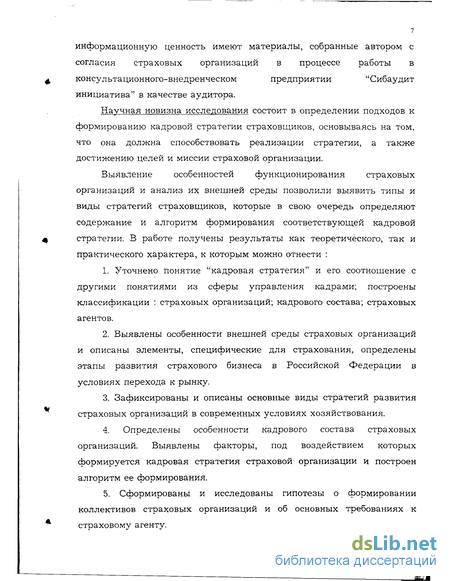 7

информационную ценность имеют материалы, собранные автором с согласия страховых организаций в процессе работы в консультационного-внедренческом предприятии "Сибаудит инициатива" в качестве аудитора.

Научная новизна исследования состоит в определении подходов к формированию кадровой стратегии страховщиков, основываясь на том, что она должна способствовать реализации стратегии, а также достижению целей и миссии страховой организации.

Выявление особенностей функционирования страховых организаций и анализ их внешней среды позволили выявить типы и виды стратегий страховщиков, которые в свою очередь определяют содержание и алгоритм формирования соответствующей кадровой стратегии. В работе получены результаты как теоретического, так и практического характера, к которым можно отнести :

1. Уточнено понятие "кадровая стратегия" и его соотношение с другими понятиями из сферы управления кадрами; построены классификации : страховых организаций; кадрового состава; страховых агентов.

2. Выявлены особенности внешней среды страховых организаций и описаны элементы, специфические для страхования, определены этапы развития страхового бизнеса в Российской Федерации в условиях перехода к рынку.

3. Зафиксированы и описаны основные виды стратегий развития страховых организаций в современных условиях хозяйствования.

4. Определены особенности кадрового состава страховых организаций. Выявлены факторы, под воздействием которых формируется кадровая стратегия страховой организации и построен алгоритм ее формирования.

5. Сформированы и исследованы гипотезы о формировании коллективов страховых организаций и об основных требованиях к страховому агенту.

dsLib.net
библиотека диссертаций